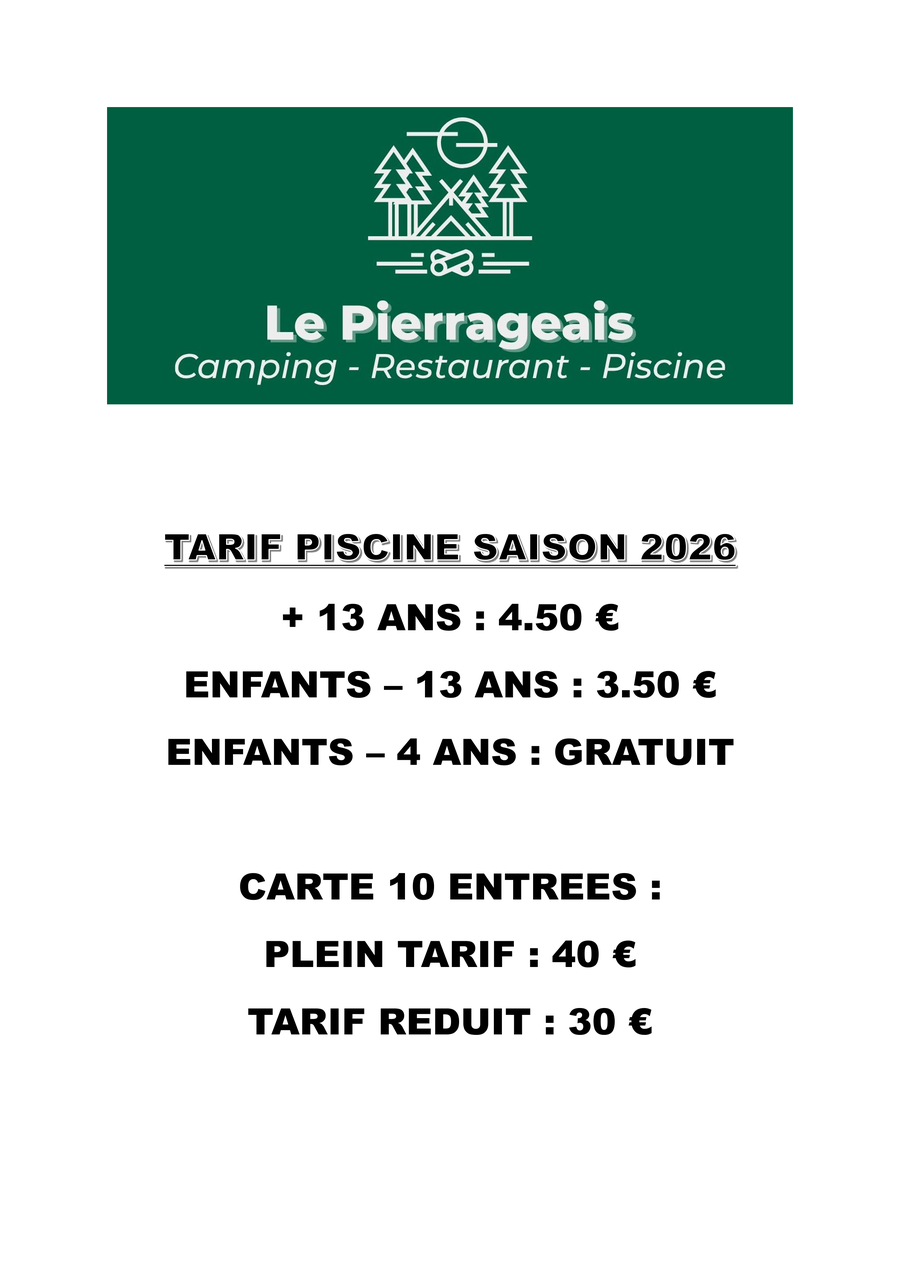 Le Pierrageais
Camping - Restaurant - Piscine

TARIF PISCINE SAISON 2026

+ 13 ANS : 4.50 €

ENFANTS – 13 ANS : 3.50 €

ENFANTS – 4 ANS : GRATUIT

CARTE 10 ENTREES :

PLEIN TARIF : 40 €

TARIF REDUIT : 30 €